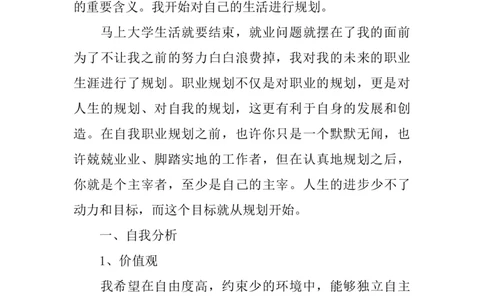 的重要含义。我开始对自己的生活进行规划。

马上大学生活就要结束，就业问题就摆在了我的面前为了不让我之前的努力白白浪费掉，我对我的未来的职业生涯进行了规划。职业规划不仅是对职业的规划，更是对人生的规划、对自我的规划，这更有利于自身的发展和创造。在自我职业规划之前，也许你只是一个默默无闻，也许兢兢业业、脚踏实地的工作者，但在认真地规划之后，你就是个主宰者，至少是自己的主宰。人生的进步少不了动力和目标，而这个目标就从规划开始。

一、自我分析

1、价值观

我希望在自由度高，约束少的环境中，能够独立自主